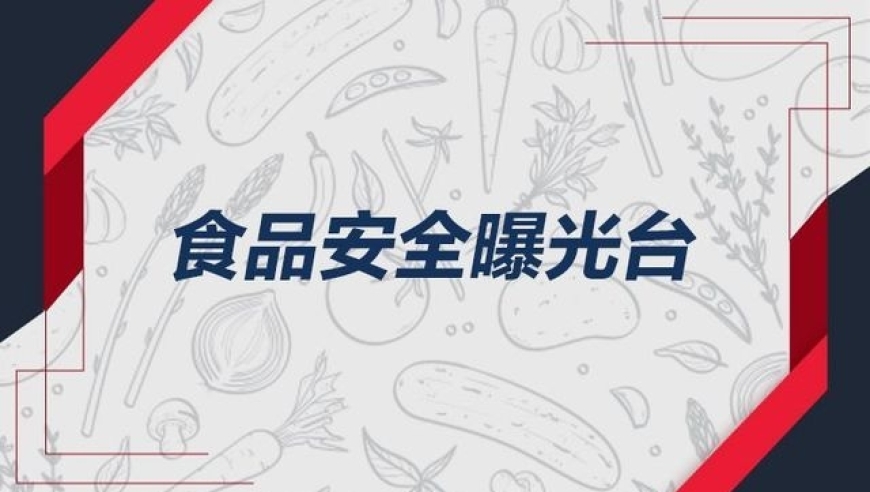 食品安全曝光台